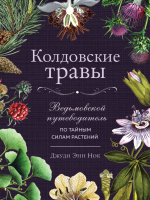 Колдовские травы

Ведьмовской путеводитель

ПО ТАЙНЫМ СИЛАМ РАСТЕНИЙ

Джуди Энн Нок